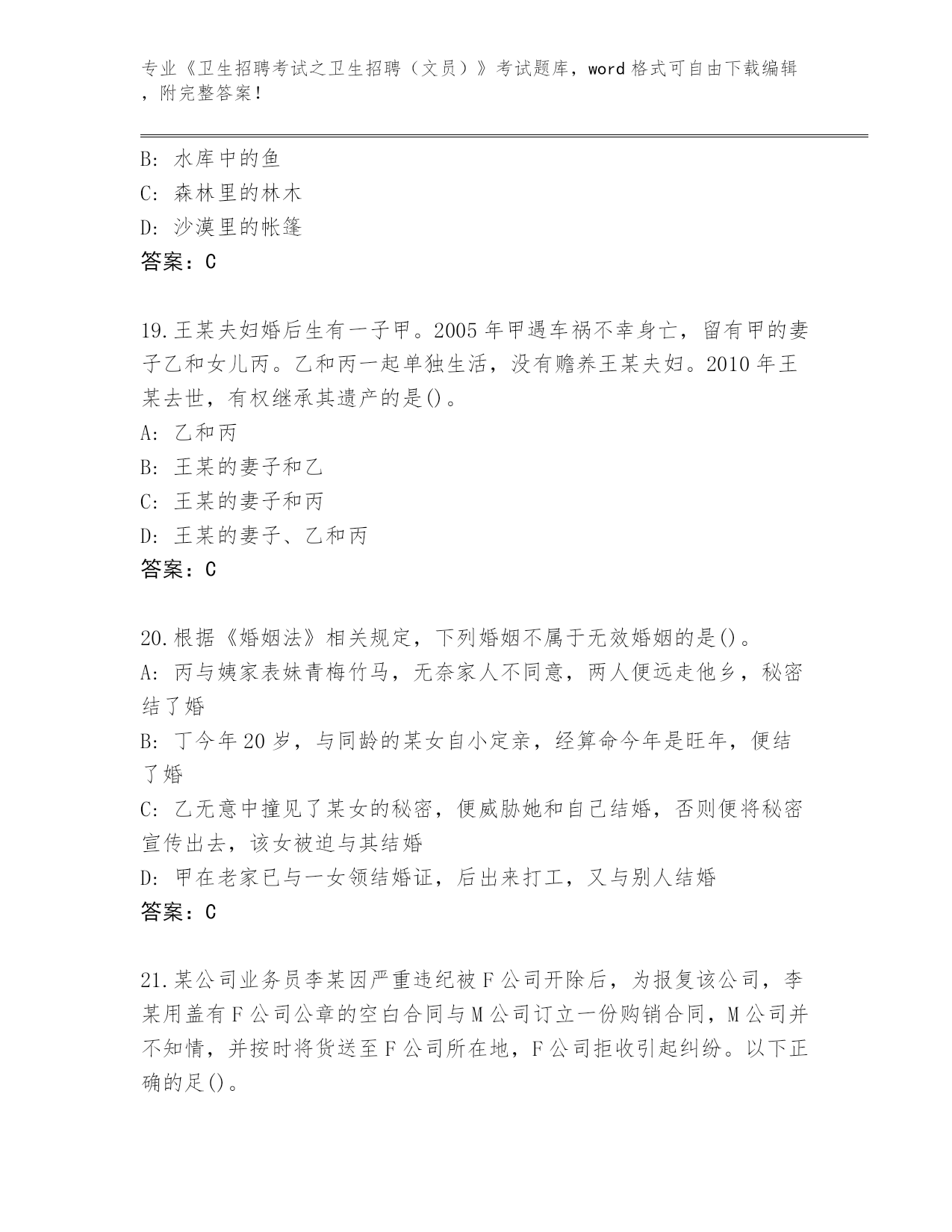 专业《卫生招聘考试之卫生招聘（文员）》考试题库，word 格式可自由下载编辑，附完整答案！

B: 水库中的鱼
C: 森林里的林木
D: 沙漠里的帐篷
答案：C

19.王某夫妇婚后生有一子甲。2005 年甲遇车祸不幸身亡，留有甲的妻子乙和女儿丙。乙和丙一起单独生活，没有赡养王某夫妇。2010 年王某去世，有权继承其遗产的是()。
A: 乙和丙
B: 王某的妻子和乙
C: 王某的妻子和丙
D: 王某的妻子、乙和丙
答案：C

20.根据《婚姻法》相关规定，下列婚姻不属于无效婚姻的是()。
A: 丙与姨家表妹青梅竹马，无奈家人不同意，两人便远走他乡，秘密结了婚
B: 丁今年 20 岁，与同龄的某女自小定亲，经算命今年是旺年，便结了婚
C: 乙无意中撞见了某女的秘密，便威胁她和自己结婚，否则便将秘密宣传出去，该女被迫与其结婚
D: 甲在老家已与一女领结婚证，后出来打工，又与别人结婚
答案：C

21.某公司业务员李某因严重违纪被 F 公司开除后，为报复该公司，李某用盖有 F 公司公章的空白合同与 M 公司订立一份购销合同，M 公司并不知情，并按时将货送至 F 公司所在地，F 公司拒收引起纠纷。以下正确的足()。